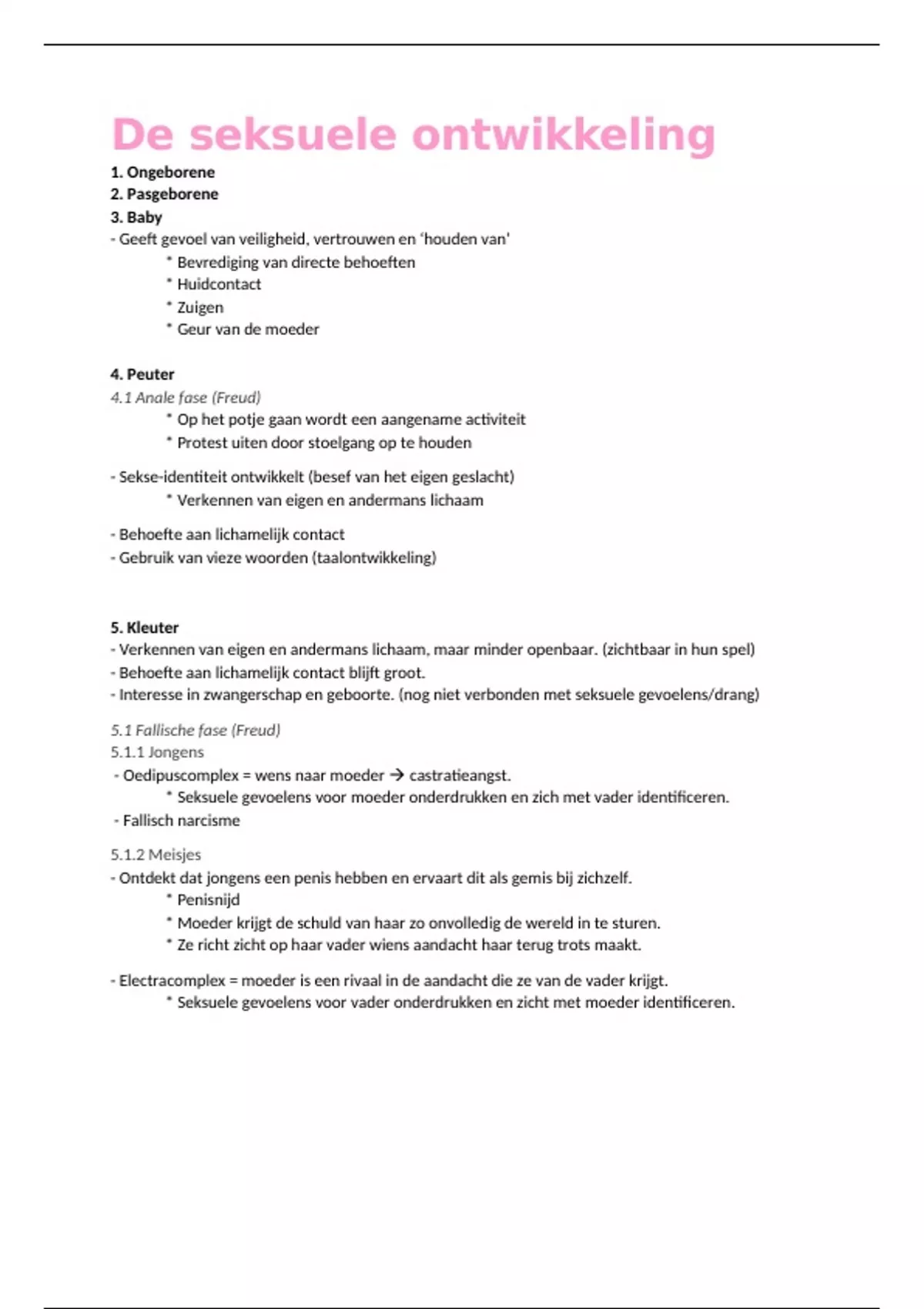 De seksuele ontwikkeling

1. Ongeborene
2. Pasgeborene
3. Baby
- Geeft gevoel van veiligheid, vertrouwen en 'houden van'
* Bevrediging van directe behoeften
* Huidcontact
* Zuigen
* Geur van de moeder

4. Peuter
4.1 Anale fase (Freud)
* Op het potje gaan wordt een aangename activiteit
* Protest uiten door stoelgang op te houden

- Sekse-identiteit ontwikkelt (besef van het eigen geslacht)
* Verkennen van eigen en andermans lichaam

- Behoefte aan lichamelijk contact
- Gebruik van vieze woorden (taalontwikkeling)

5. Kleuter
- Verkennen van eigen en andermans lichaam, maar minder openbaar. (zichtbaar in hun spel)
- Behoefte aan lichamelijk contact blijft groot.
- Interesse in zwangerschap en geboorte. (nog niet verbonden met seksuele gevoelens/drang)

5.1 Fallische fase (Freud)
5.1.1 Jongens
- Oedipuscomplex = wens naar moeder → castratieangst.
* Seksuele gevoelens voor moeder onderdrukken en zich met vader identificeren.
- Fallisch narcisme

5.1.2 Meisjes
- Ontdekt dat jongens een penis hebben en ervaart dit als gemis bij zichzelf.
* Penisnijd
* Moeder krijgt de schuld van haar zo onvolledig de wereld in te sturen.
* Ze richt zicht op haar vader wiens aandacht haar terug trots maakt.

- Electracomplex = moeder is een rivaal in de aandacht die ze van de vader krijgt.
* Seksuele gevoelens voor vader onderdrukken en zicht met moeder identificeren.